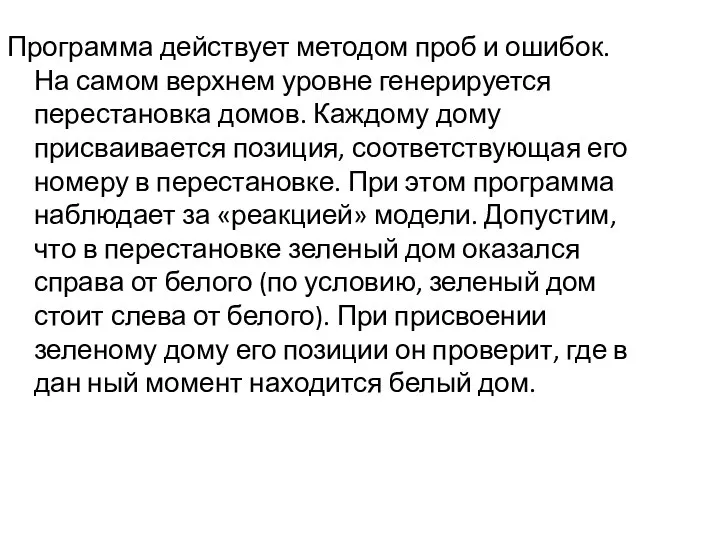 Программа действует методом проб и ошибок. На самом верхнем уровне генерируется перестановка домов. Каждому дому присваивается позиция, соответствующая его номеру в перестановке. При этом программа наблюдает за «реакцией» модели. Допустим, что в перестановке зеленый дом оказался справа от белого (по условию, зеленый дом стоит слева от белого). При присвоении зеленому дому его позиции он проверит, где в дан ный момент находится белый дом.